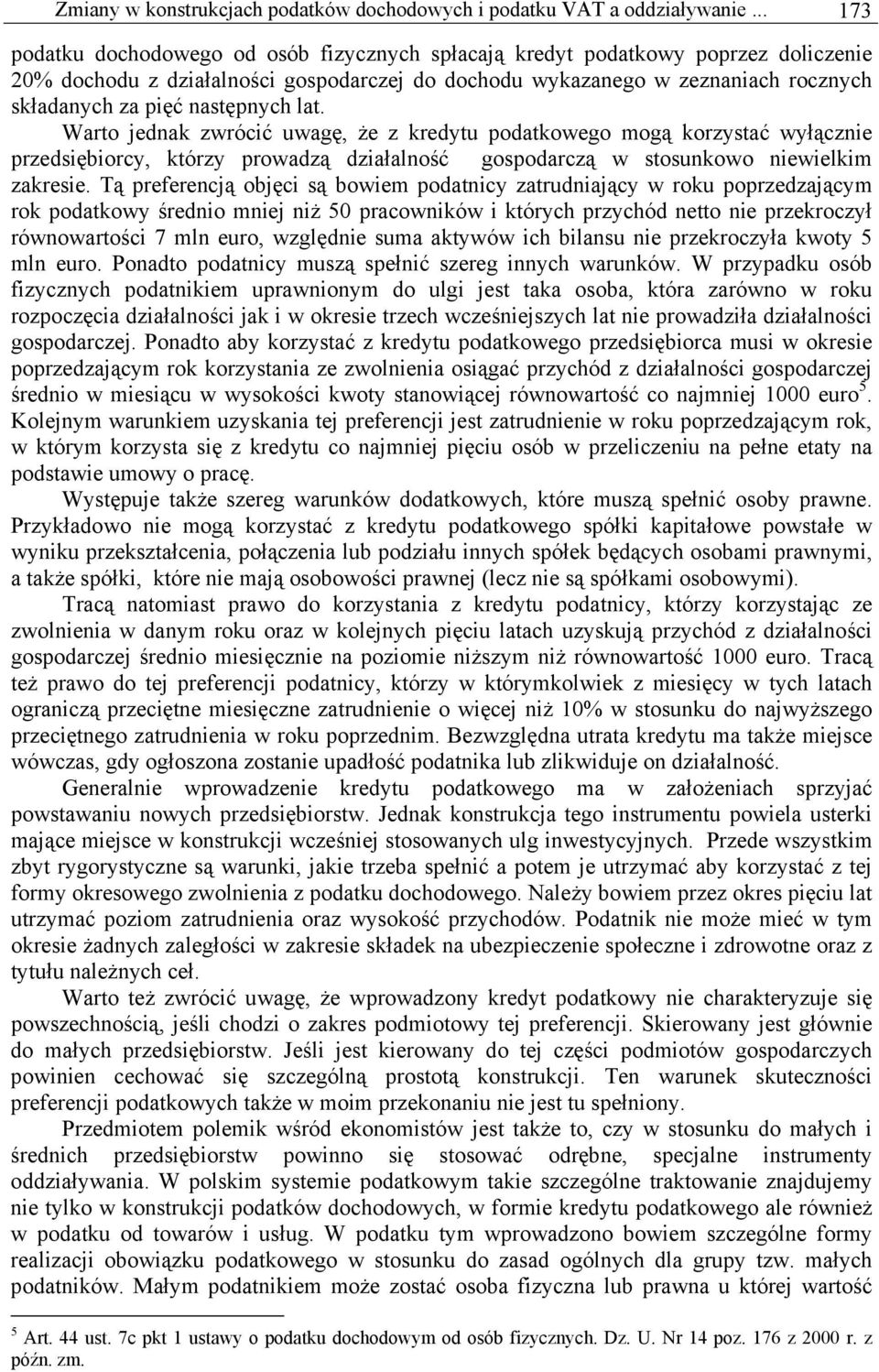 Zmiany w konstrukcjach podatków dochodowych i podatku VAT a oddziaływanie ... 173

podatku dochodowego od osób fizycznych spłacają kredyt podatkowy poprzez doliczenie 20% dochodu z działalności gospodarczej do dochodu wykazanego w zeznaniach rocznych składanych za pięć następnych lat.

Warto jednak zwrócić uwagę, że z kredytu podatkowego mogą korzystać wyłącznie przedsiębiorcy, którzy prowadzą działalność gospodarczą w stosunkowo niewielkim zakresie. Tą preferencją objęci są bowiem podatnicy zatrudniający w roku poprzedzającym rok podatkowy średnio mniej niż 50 pracowników i których przychód netto nie przekroczył równowartości 7 mln euro, względnie suma aktywów ich bilansu nie przekroczyła kwoty 5 mln euro. Ponadto podatnicy muszą spełnić szereg innych warunków. W przypadku osób fizycznych podatnikiem uprawnionym do ulgi jest taka osoba, która zarówno w roku rozpoczęcia działalności jak i w okresie trzech wcześniejszych lat nie prowadziła działalności gospodarczej. Ponadto aby korzystać z kredytu podatkowego przedsiębiorca musi w okresie poprzedzającym rok korzystania ze zwolnienia osiągać przychód z działalności gospodarczej średnio w miesiącu w wysokości kwoty stanowiącej równowartość co najmniej 1000 euro$^5$. Kolejnym warunkiem uzyskania tej preferencji jest zatrudnienie w roku poprzedzającym rok, w którym korzysta się z kredytu co najmniej pięciu osób w przeliczeniu na pełne etaty na podstawie umowy o pracę.

Występuje także szereg warunków dodatkowych, które muszą spełnić osoby prawne. Przykładowo nie mogą korzystać z kredytu podatkowego spółki kapitałowe powstałe w wyniku przekształcenia, połączenia lub podziału innych spółek będących osobami prawnymi, a także spółki, które nie mają osobowości prawnej (lecz nie są spółkami osobowymi).

Tracą natomiast prawo do korzystania z kredytu podatnicy, którzy korzystając ze zwolnienia w danym roku oraz w kolejnych pięciu latach uzyskują przychód z działalności gospodarczej średnio miesięcznie na poziomie niższym niż równowartość 1000 euro. Tracą też prawo do tej preferencji podatnicy, którzy w którymkolwiek z miesięcy w tych latach ograniczą przeciętne miesięczne zatrudnienie o więcej niż 10% w stosunku do najwyższego przeciętnego zatrudnienia w roku poprzednim. Bezwzględna utrata kredytu ma także miejsce wówczas, gdy ogłoszona zostanie upadłość podatnika lub zlikwiduje on działalność.

Generalnie wprowadzenie kredytu podatkowego ma w założeniach sprzyjać powstawaniu nowych przedsiębiorstw. Jednak konstrukcja tego instrumentu powiela usterki mające miejsce w konstrukcji wcześniej stosowanych ulg inwestycyjnych. Przede wszystkim zbyt rygorystyczne są warunki, jakie trzeba spełnić a potem je utrzymać aby korzystać z tej formy okresowego zwolnienia z podatku dochodowego. Należy bowiem przez okres pięciu lat utrzymać poziom zatrudnienia oraz wysokość przychodów. Podatnik nie może mieć w tym okresie żadnych zaległości w zakresie składek na ubezpieczenie społeczne i zdrowotne oraz z tytułu należnych ceł.

Warto też zwrócić uwagę, że wprowadzony kredyt podatkowy nie charakteryzuje się powszechnością, jeśli chodzi o zakres podmiotowy tej preferencji. Skierowany jest głównie do małych przedsiębiorstw. Jeśli jest kierowany do tej części podmiotów gospodarczych powinien cechować się szczególną prostotą konstrukcji. Ten warunek skuteczności preferencji podatkowych także w moim przekonaniu nie jest tu spełniony.

Przedmiotem polemik wśród ekonomistów jest także to, czy w stosunku do małych i średnich przedsiębiorstw powinno się stosować odrębne, specjalne instrumenty oddziaływania. W polskim systemie podatkowym takie szczególne traktowanie znajdujemy nie tylko w konstrukcji podatków dochodowych, w formie kredytu podatkowego ale również w podatku od towarów i usług. W podatku tym wprowadzono bowiem szczególne formy realizacji obowiązku podatkowego w stosunku do zasad ogólnych dla grupy tzw. małych podatników. Małym podatnikiem może zostać osoba fizyczna lub prawna u której wartość

$^5$ Art. 44 ust. 7c pkt 1 ustawy o podatku dochodowym od osób fizycznych. Dz. U. Nr 14 poz. 176 z 2000 r. z późn. zm.